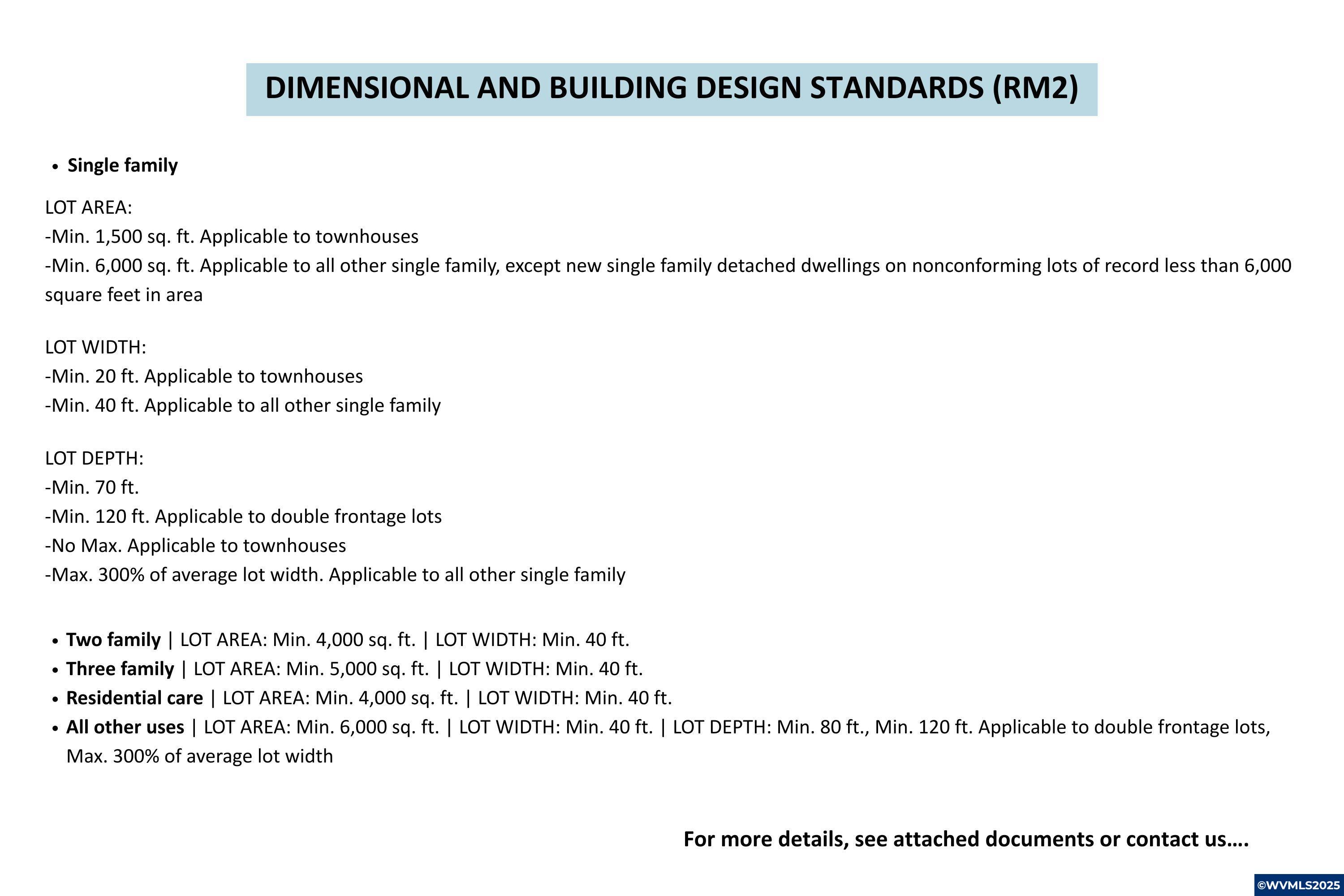 DIMENSIONAL AND BUILDING DESIGN STANDARDS (RM2)

• Single family

LOT AREA:
-Min. 1,500 sq. ft. Applicable to townhouses
-Min. 6,000 sq. ft. Applicable to all other single family, except new single family detached dwellings on nonconforming lots of record less than 6,000 square feet in area

LOT WIDTH:
-Min. 20 ft. Applicable to townhouses
-Min. 40 ft. Applicable to all other single family

LOT DEPTH:
-Min. 70 ft.
-Min. 120 ft. Applicable to double frontage lots
-No Max. Applicable to townhouses
-Max. 300% of average lot width. Applicable to all other single family

• Two family | LOT AREA: Min. 4,000 sq. ft. | LOT WIDTH: Min. 40 ft.
• Three family | LOT AREA: Min. 5,000 sq. ft. | LOT WIDTH: Min. 40 ft.
• Residential care | LOT AREA: Min. 4,000 sq. ft. | LOT WIDTH: Min. 40 ft.
• All other uses | LOT AREA: Min. 6,000 sq. ft. | LOT WIDTH: Min. 40 ft. | LOT DEPTH: Min. 80 ft., Min. 120 ft. Applicable to double frontage lots, Max. 300% of average lot width

For more details, see attached documents or contact us….

©WVMLS2025